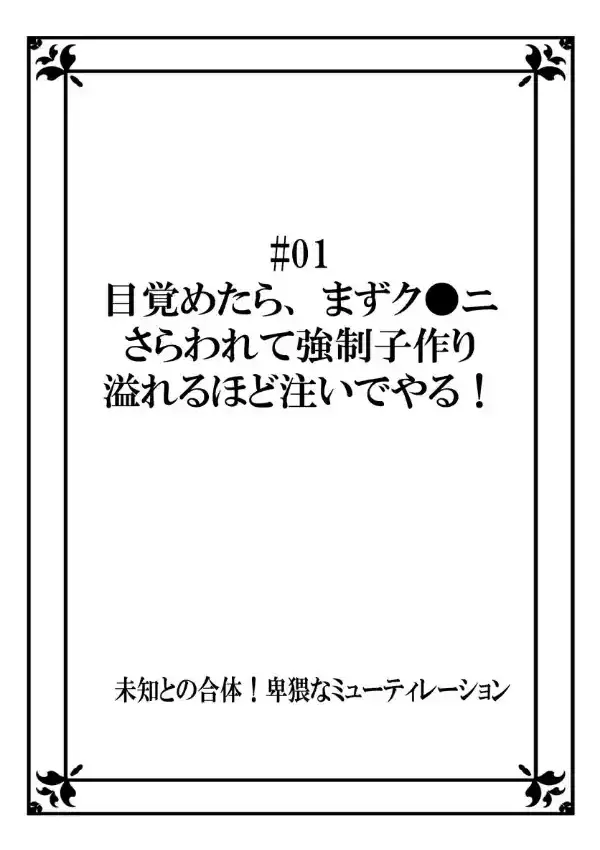 #01
目覚めたら、まずク●ニ
さらわれて強制子作り
溢れるほど注いでやる！

未知との合体！卑猥なミューティレーション